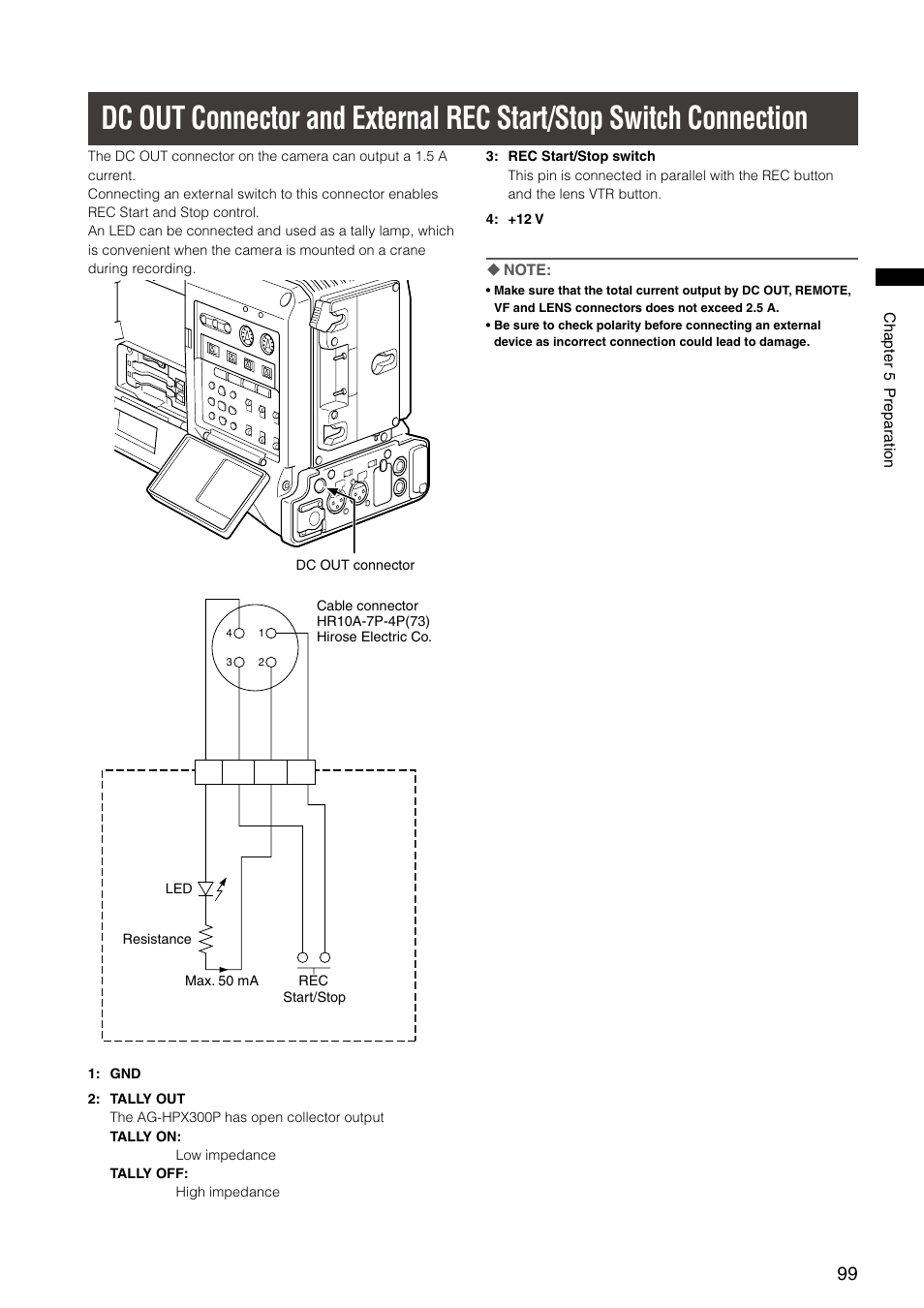 DC OUT Connector and External REC Start/Stop Switch Connection

The DC OUT connector on the camera can output a 1.5 A current.
Connecting an external switch to this connector enables REC Start and Stop control.
An LED can be connected and used as a tally lamp, which is convenient when the camera is mounted on a crane during recording.

DC OUT connector

Cable connector
HR10A-7P-4P(73)
Hirose Electric Co.

4 1
3 2

LED

Resistance

Max. 50 mA

REC
Start/Stop

1: GND

2: TALLY OUT
The AG-HPX300P has open collector output
TALLY ON:
Low impedance
TALLY OFF:
High impedance

3: REC Start/Stop switch
This pin is connected in parallel with the REC button and the lens VTR button.

4: +12 V

◆ NOTE:
• Make sure that the total current output by DC OUT, REMOTE, VF and LENS connectors does not exceed 2.5 A.
• Be sure to check polarity before connecting an external device as incorrect connection could lead to damage.

Chapter 5 Preparation

99